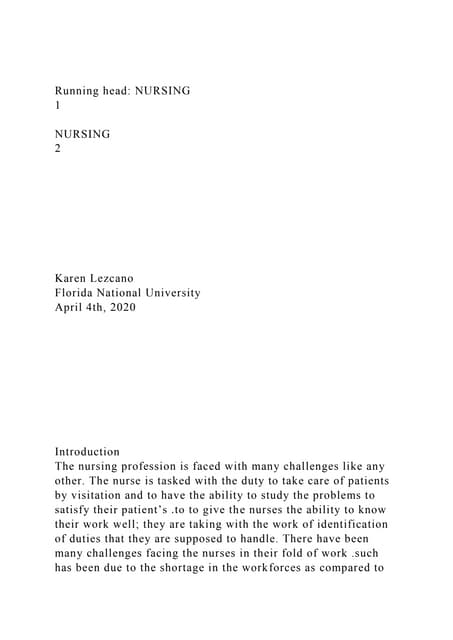 Running head: NURSING
1

NURSING
2

Karen Lezcano
Florida National University
April 4th, 2020

Introduction
The nursing profession is faced with many challenges like any other. The nurse is tasked with the duty to take care of patients by visitation and to have the ability to study the problems to satisfy their patient's .to to give the nurses the ability to know their work well; they are taking with the work of identification of duties that they are supposed to handle. There have been many challenges facing the nurses in their fold of work .such has been due to the shortage in the workforces as compared to